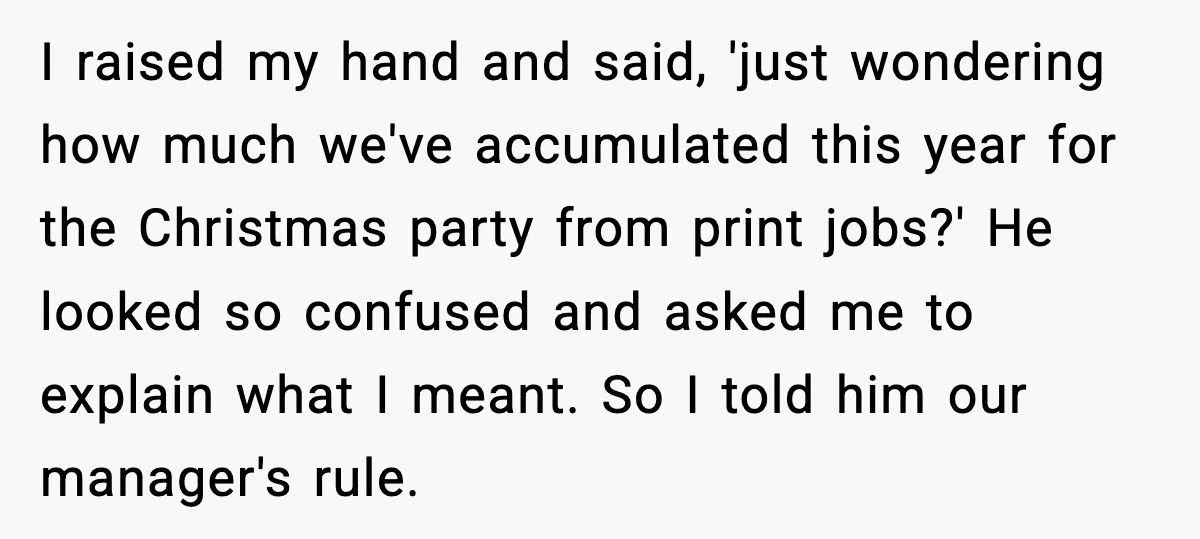 I raised my hand and said, 'just wondering how much we've accumulated this year for the Christmas party from print jobs?' He looked so confused and asked me to explain what I meant. So I told him our manager's rule.